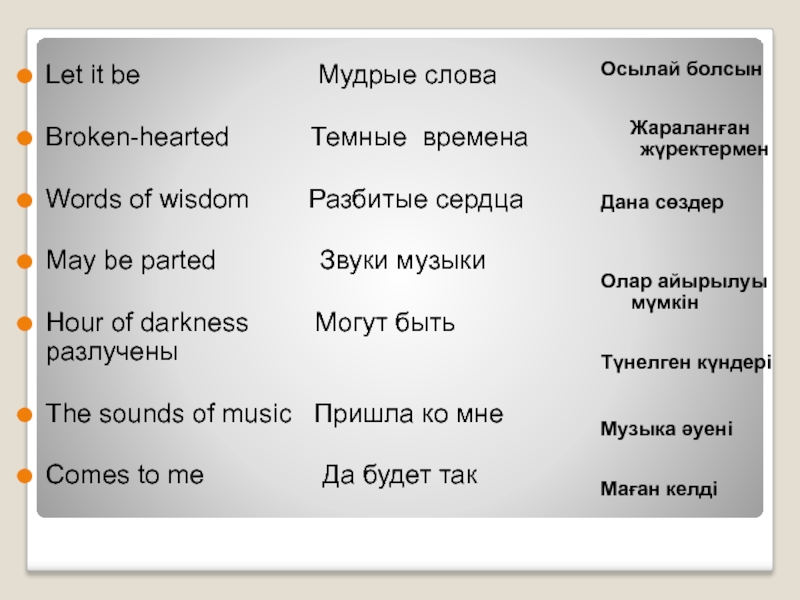 • Let it be Мудрые слова

• Broken-hearted Темные времена

• Words of wisdom Разбитые сердца

• May be parted Звуки музыки

• Hour of darkness Могут быть разлучены

• The sounds of music Пришла ко мне

• Comes to me Да будет так

Осылай болсын

Жараланған жүректермен

Дана сөздер

Олар айырылуы мүмкін

Түнелген күндері

Музыка әуені

Маған келді